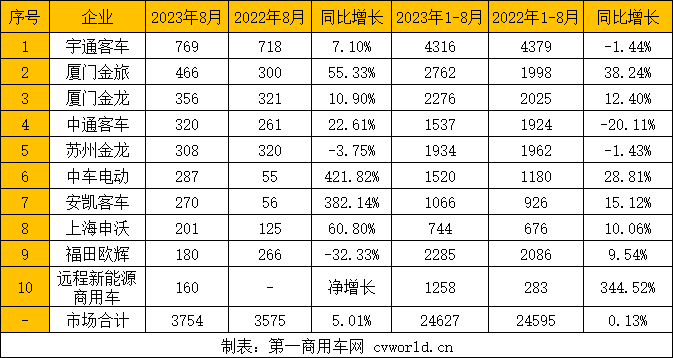 | 序号 | 企业 | 2023年8月 | 2022年8月 | 同比增长 | 2023年1-8月 | 2022年1-8月 | 同比增长 |
|---|---|---|---|---|---|---|---|
| 1 | 宇通客车 | 769 | 718 | 7.10% | 4316 | 4379 | -1.44% |
| 2 | 厦门金旅 | 466 | 300 | 55.33% | 2762 | 1998 | 38.24% |
| 3 | 厦门金龙 | 356 | 321 | 10.90% | 2276 | 2025 | 12.40% |
| 4 | 中通客车 | 320 | 261 | 22.61% | 1537 | 1924 | -20.11% |
| 5 | 苏州金龙 | 308 | 320 | -3.75% | 1934 | 1962 | -1.43% |
| 6 | 中车电动 | 287 | 55 | 421.82% | 1520 | 1180 | 28.81% |
| 7 | 安凯客车 | 270 | 56 | 382.14% | 1066 | 926 | 15.12% |
| 8 | 上海申沃 | 201 | 125 | 60.80% | 744 | 676 | 10.06% |
| 9 | 福田欧辉 | 180 | 266 | -32.33% | 2285 | 2086 | 9.54% |
| 10 | 远程新能源商用车 | 160 | - | 净增长 | 1258 | 283 | 344.52% |
| - | 市场合计 | 3754 | 3575 | 5.01% | 24627 | 24595 | 0.13% |

制表：第一商用车网 cvworld.cn